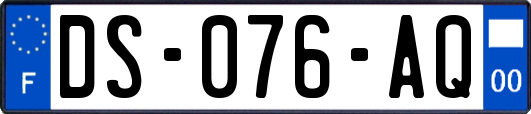 F
DS-076-AQ
00